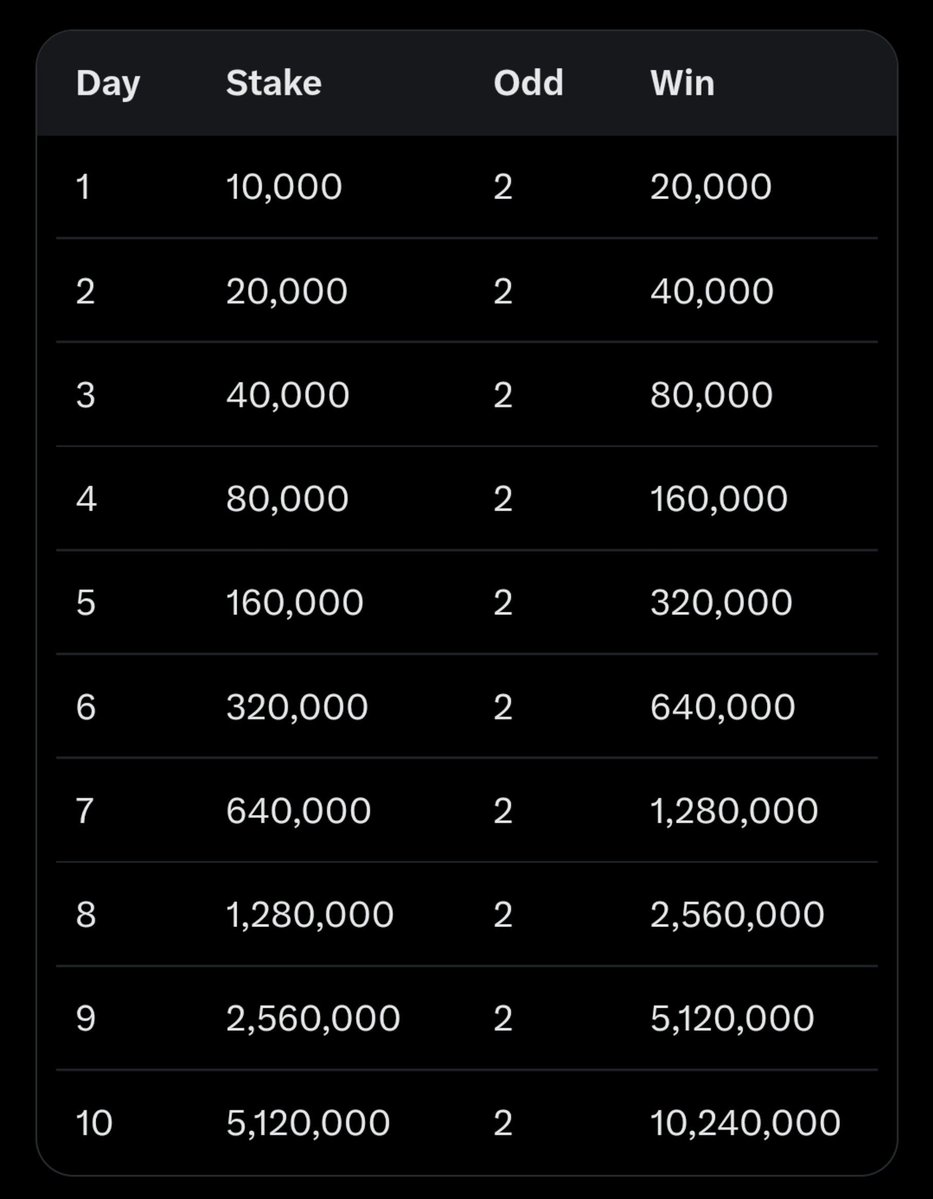 | Day | Stake | Odd | Win |
|---|---|---|---|
| 1 | 10,000 | 2 | 20,000 |
| 2 | 20,000 | 2 | 40,000 |
| 3 | 40,000 | 2 | 80,000 |
| 4 | 80,000 | 2 | 160,000 |
| 5 | 160,000 | 2 | 320,000 |
| 6 | 320,000 | 2 | 640,000 |
| 7 | 640,000 | 2 | 1,280,000 |
| 8 | 1,280,000 | 2 | 2,560,000 |
| 9 | 2,560,000 | 2 | 5,120,000 |
| 10 | 5,120,000 | 2 | 10,240,000 |